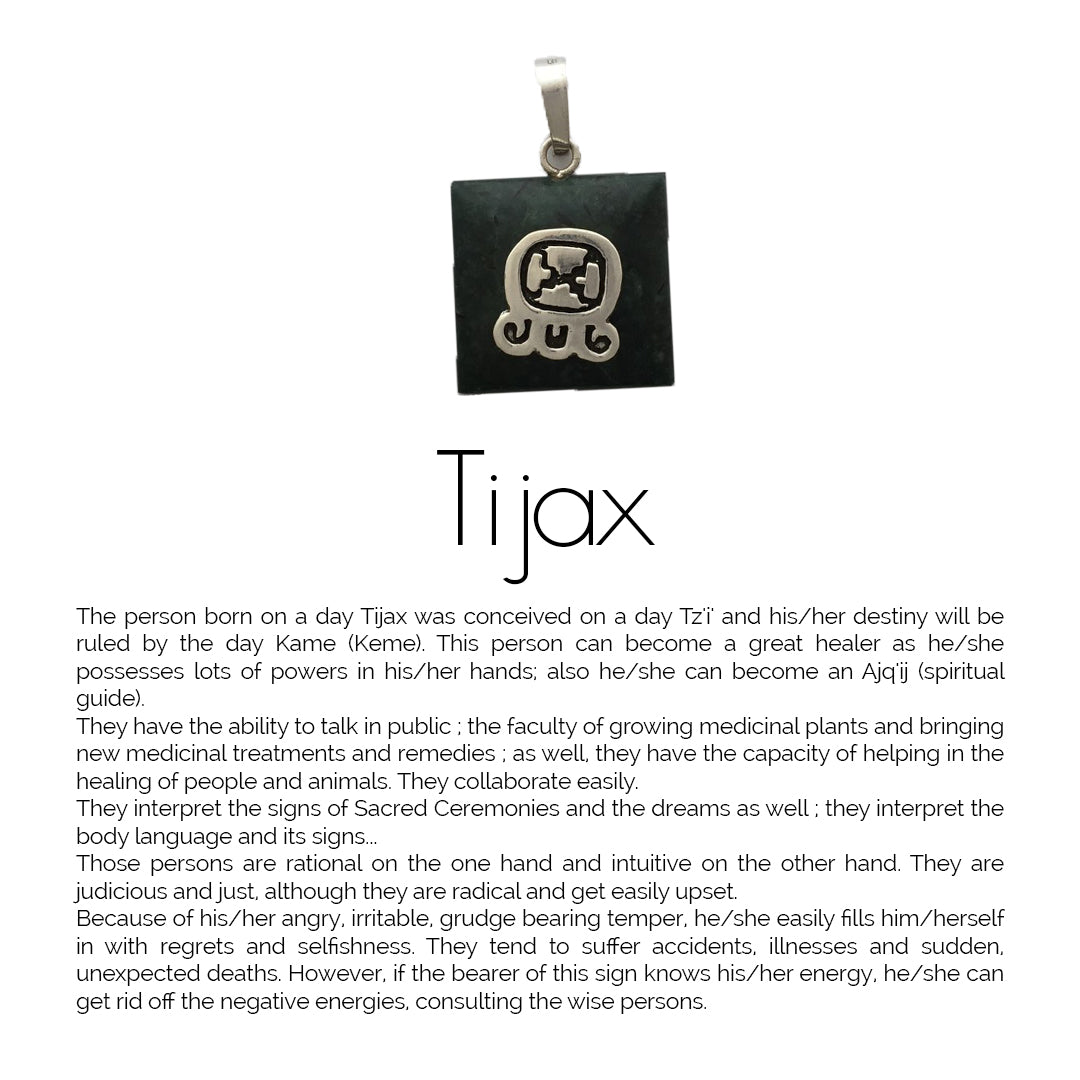 Tijax

The person born on a day Tijax was conceived on a day Tz'i' and his/her destiny will be ruled by the day Kame (Keme). This person can become a great healer as he/she possesses lots of powers in his/her hands; also he/she can become an Ajq'ij (spiritual guide).

They have the ability to talk in public ; the faculty of growing medicinal plants and bringing new medicinal treatments and remedies ; as well, they have the capacity of helping in the healing of people and animals. They collaborate easily.

They interpret the signs of Sacred Ceremonies and the dreams as well ; they interpret the body language and its signs...

Those persons are rational on the one hand and intuitive on the other hand. They are judicious and just, although they are radical and get easily upset.

Because of his/her angry, irritable, grudge bearing temper, he/she easily fills him/herself in with regrets and selfishness. They tend to suffer accidents, illnesses and sudden, unexpected deaths. However, if the bearer of this sign knows his/her energy, he/she can get rid off the negative energies, consulting the wise persons.